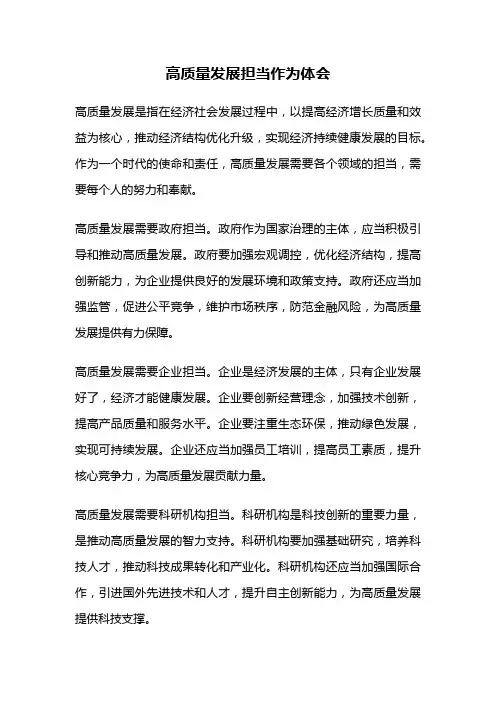 高质量发展担当作为体会

高质量发展是指在经济社会发展过程中，以提高经济增长质量和效益为核心，推动经济结构优化升级，实现经济持续健康发展的目标。作为一个时代的使命和责任，高质量发展需要各个领域的担当，需要每个人的努力和奉献。

高质量发展需要政府担当。政府作为国家治理的主体，应当积极引导和推动高质量发展。政府要加强宏观调控，优化经济结构，提高创新能力，为企业提供良好的发展环境和政策支持。政府还应当加强监管，促进公平竞争，维护市场秩序，防范金融风险，为高质量发展提供有力保障。

高质量发展需要企业担当。企业是经济发展的主体，只有企业发展好了，经济才能健康发展。企业要创新经营理念，加强技术创新，提高产品质量和服务水平。企业要注重生态环保，推动绿色发展，实现可持续发展。企业还应当加强员工培训，提高员工素质，提升核心竞争力，为高质量发展贡献力量。

高质量发展需要科研机构担当。科研机构是科技创新的重要力量，是推动高质量发展的智力支持。科研机构要加强基础研究，培养科技人才，推动科技成果转化和产业化。科研机构还应当加强国际合作，引进国外先进技术和人才，提升自主创新能力，为高质量发展提供科技支撑。